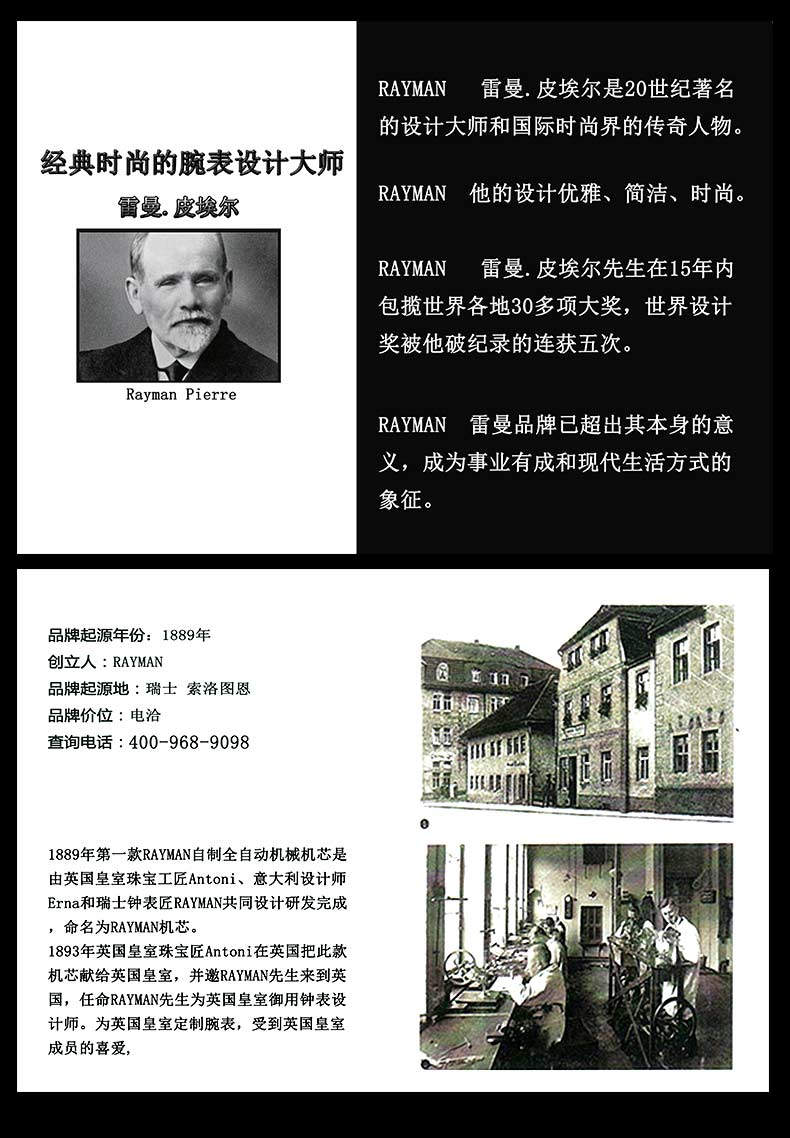 经典时尚的腕表设计大师

雷曼.皮埃尔

Rayman Pierre

RAYMAN 雷曼.皮埃尔是20世纪著名的设计大师和国际时尚界的传奇人物。

RAYMAN 他的设计优雅、简洁、时尚。

RAYMAN 雷曼.皮埃尔先生在15年内包揽世界各地30多项大奖，世界设计奖被他破纪录的连获五次。

RAYMAN 雷曼品牌已超出其本身的意义，成为事业有成和现代生活方式的象征。

品牌起源年份：1889年
创立人：RAYMAN
品牌起源地：瑞士 索洛图恩
品牌价位：电洽
查询电话：400-968-9098

1889年第一款RAYMAN自制全自动机械机芯是由英国皇室珠宝工匠Antoni、意大利设计师Erna和瑞士钟表匠RAYMAN共同设计研发完成，命名为RAYMAN机芯。
1893年英国皇室珠宝匠Antoni在英国把此款机芯献给英国皇室，并邀RAYMAN先生来到英国，任命RAYMAN先生为英国皇室御用钟表设计师。为英国皇室定制腕表，受到英国皇室成员的喜爱,